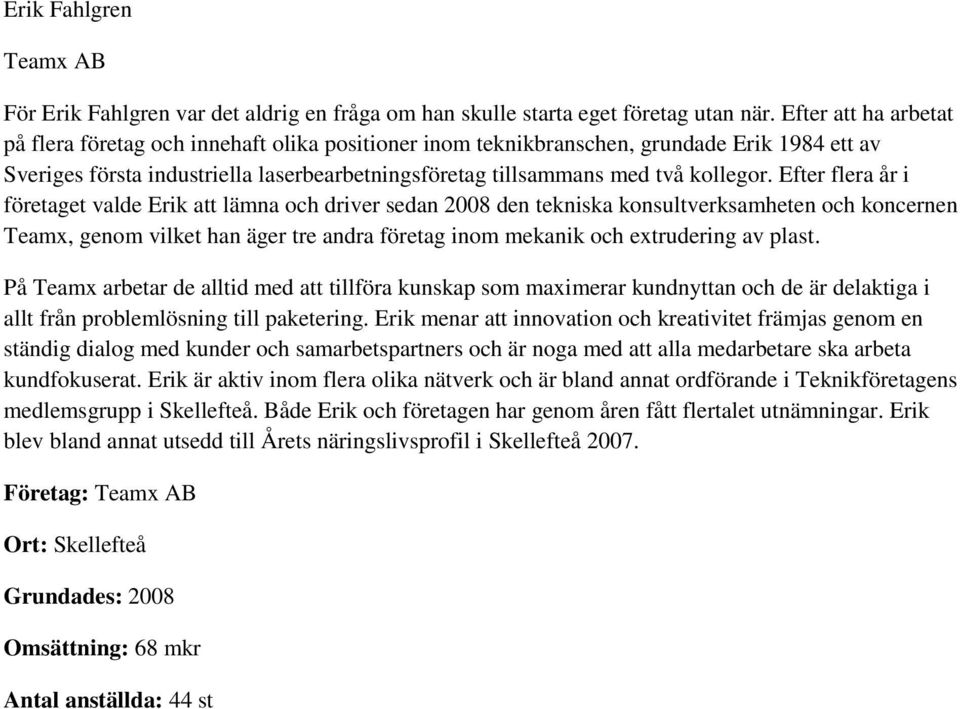 Erik Fahlgren

Teamx AB

För Erik Fahlgren var det aldrig en fråga om han skulle starta eget företag utan när. Efter att ha arbetat på flera företag och innehaft olika positioner inom teknikbranschen, grundade Erik 1984 ett av Sveriges första industriella laserbearbetningsföretag tillsammans med två kollegor. Efter flera år i företaget valde Erik att lämna och driver sedan 2008 den tekniska konsultverksamheten och koncernen Teamx, genom vilket han äger tre andra företag inom mekanik och extrudering av plast.

På Teamx arbetar de alltid med att tillföra kunskap som maximerar kundnyttan och de är delaktiga i allt från problemlösning till paketering. Erik menar att innovation och kreativitet främjas genom en ständig dialog med kunder och samarbetspartners och är noga med att alla medarbetare ska arbeta kundfokuserat. Erik är aktiv inom flera olika nätverk och är bland annat ordförande i Teknikföretagens medlemsgrupp i Skellefteå. Både Erik och företagen har genom åren fått flertalet utnämningar. Erik blev bland annat utsedd till Årets näringslivsprofil i Skellefteå 2007.

Företag: Teamx AB

Ort: Skellefteå

Grundades: 2008

Omsättning: 68 mkr

Antal anställda: 44 st